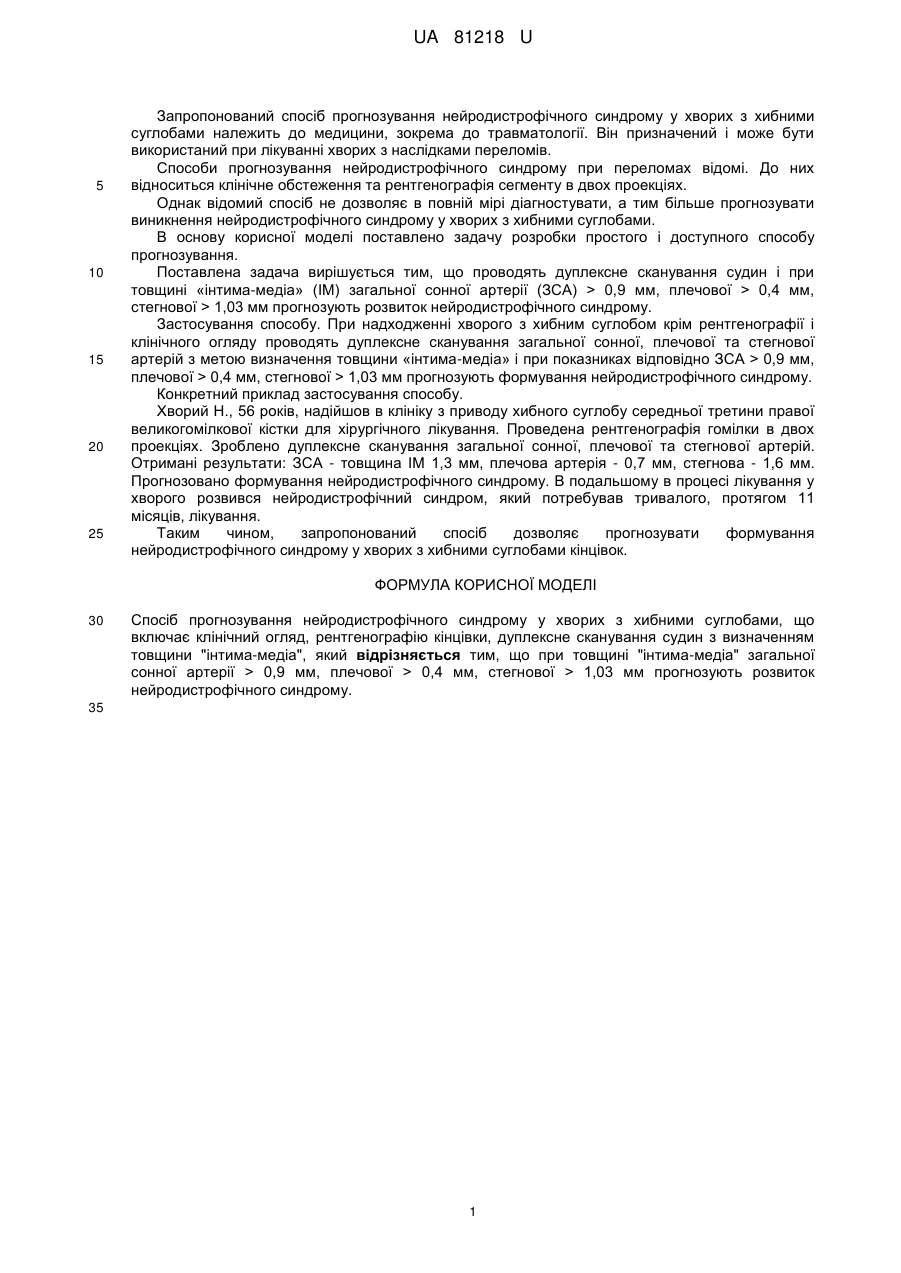 UA 81218 U

Запропонований спосіб прогнозування нейродистрофічного синдрому у хворих з хибними суглобами належить до медицини, зокрема до травматології. Він призначений і може бути використаний при лікуванні хворих з наслідками переломів.

Способи прогнозування нейродистрофічного синдрому при переломах відомі. До них
5 відноситься клінічне обстеження та рентгенографія сегменту в двох проекціях.

Однак відомий спосіб не дозволяє в повній мірі діагностувати, а тим більше прогнозувати виникнення нейродистрофічного синдрому у хворих з хибними суглобами.

В основу корисної моделі поставлено задачу розробки простого і доступного способу прогнозування.

10 Поставлена задача вирішується тим, що проводять дуплексне сканування судин і при товщині «інтима-медіа» (ІМ) загальної сонної артерії (ЗСА) > 0,9 мм, плечової > 0,4 мм, стегнової > 1,03 мм прогнозують розвиток нейродистрофічного синдрому.

Застосування способу. При надходженні хворого з хибним суглобом крім рентгенографії і клінічного огляду проводять дуплексне сканування загальної сонної, плечової та стегнової
15 артерій з метою визначення товщини «інтима-медіа» і при показниках відповідно ЗСА > 0,9 мм, плечової > 0,4 мм, стегнової > 1,03 мм прогнозують формування нейродистрофічного синдрому.

Конкретний приклад застосування способу.

Хворий Н., 56 років, надійшов в клініку з приводу хибного суглобу середньої третини правої великогомілкової кістки для хірургічного лікування. Проведена рентгенографія гомілки в двох
20 проекціях. Зроблено дуплексне сканування загальної сонної, плечової та стегнової артерій. Отримані результати: ЗСА - товщина ІМ 1,3 мм, плечова артерія - 0,7 мм, стегнова - 1,6 мм. Прогнозовано формування нейродистрофічного синдрому. В подальшому в процесі лікування у хворого розвився нейродистрофічний синдром, який потребував тривалого, протягом 11 місяців, лікування.

25 Таким чином, запропонований спосіб дозволяє прогнозувати формування нейродистрофічного синдрому у хворих з хибними суглобами кінцівок.

ФОРМУЛА КОРИСНОЇ МОДЕЛІ

30 Спосіб прогнозування нейродистрофічного синдрому у хворих з хибними суглобами, що включає клінічний огляд, рентгенографію кінцівки, дуплексне сканування судин з визначенням товщини "інтима-медіа", який відрізняється тим, що при товщині "інтима-медіа" загальної сонної артерії > 0,9 мм, плечової > 0,4 мм, стегнової > 1,03 мм прогнозують розвиток нейродистрофічного синдрому.

35

1